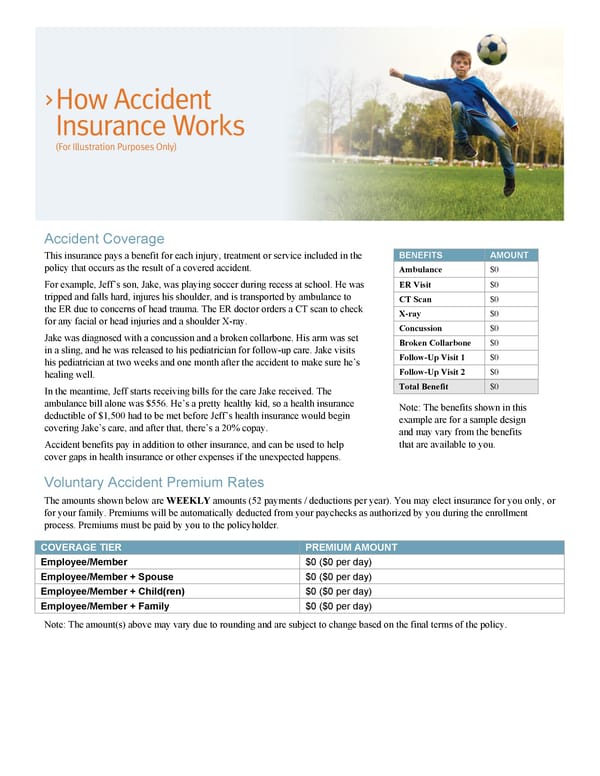 ›How Accident Insurance Works
(For Illustration Purposes Only)

Accident Coverage

This insurance pays a benefit for each injury, treatment or service included in the policy that occurs as the result of a covered accident.

For example, Jeff's son, Jake, was playing soccer during recess at school. He was tripped and falls hard, injures his shoulder, and is transported by ambulance to the ER due to concerns of head trauma. The ER doctor orders a CT scan to check for any facial or head injuries and a shoulder X-ray.

Jake was diagnosed with a concussion and a broken collarbone. His arm was set in a sling, and he was released to his pediatrician for follow-up care. Jake visits his pediatrician at two weeks and one month after the accident to make sure he's healing well.

In the meantime, Jeff starts receiving bills for the care Jake received. The ambulance bill alone was $556. He's a pretty healthy kid, so a health insurance deductible of $1,500 had to be met before Jeff's health insurance would begin covering Jake's care, and after that, there's a 20% copay.

Accident benefits pay in addition to other insurance, and can be used to help cover gaps in health insurance or other expenses if the unexpected happens.

| BENEFITS | AMOUNT |
|---|---|
| Ambulance | $0 |
| ER Visit | $0 |
| CT Scan | $0 |
| X-ray | $0 |
| Concussion | $0 |
| Broken Collarbone | $0 |
| Follow-Up Visit 1 | $0 |
| Follow-Up Visit 2 | $0 |
| Total Benefit | $0 |

Note: The benefits shown in this example are for a sample design and may vary from the benefits that are available to you.

Voluntary Accident Premium Rates

The amounts shown below are WEEKLY amounts (52 payments / deductions per year). You may elect insurance for you only, or for your family. Premiums will be automatically deducted from your paychecks as authorized by you during the enrollment process. Premiums must be paid by you to the policyholder.

| COVERAGE TIER | PREMIUM AMOUNT |
|---|---|
| Employee/Member | $0 ($0 per day) |
| Employee/Member + Spouse | $0 ($0 per day) |
| Employee/Member + Child(ren) | $0 ($0 per day) |
| Employee/Member + Family | $0 ($0 per day) |

Note: The amount(s) above may vary due to rounding and are subject to change based on the final terms of the policy.